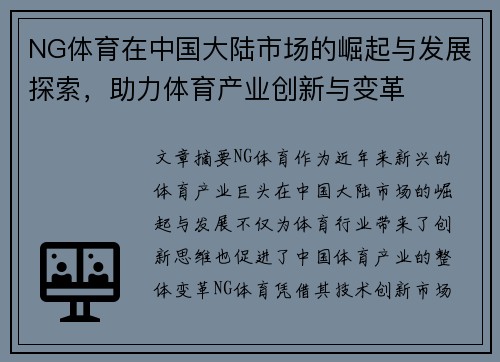 NG体育在中国大陆市场的崛起与发展探索，助力体育产业创新与变革

文章摘要NG体育作为近年来新兴的体育产业巨头在中国大陆市场的崛起与发展不仅为体育行业带来了创新思维也促进了中国体育产业的整体变革NG体育凭借其技术创新市场